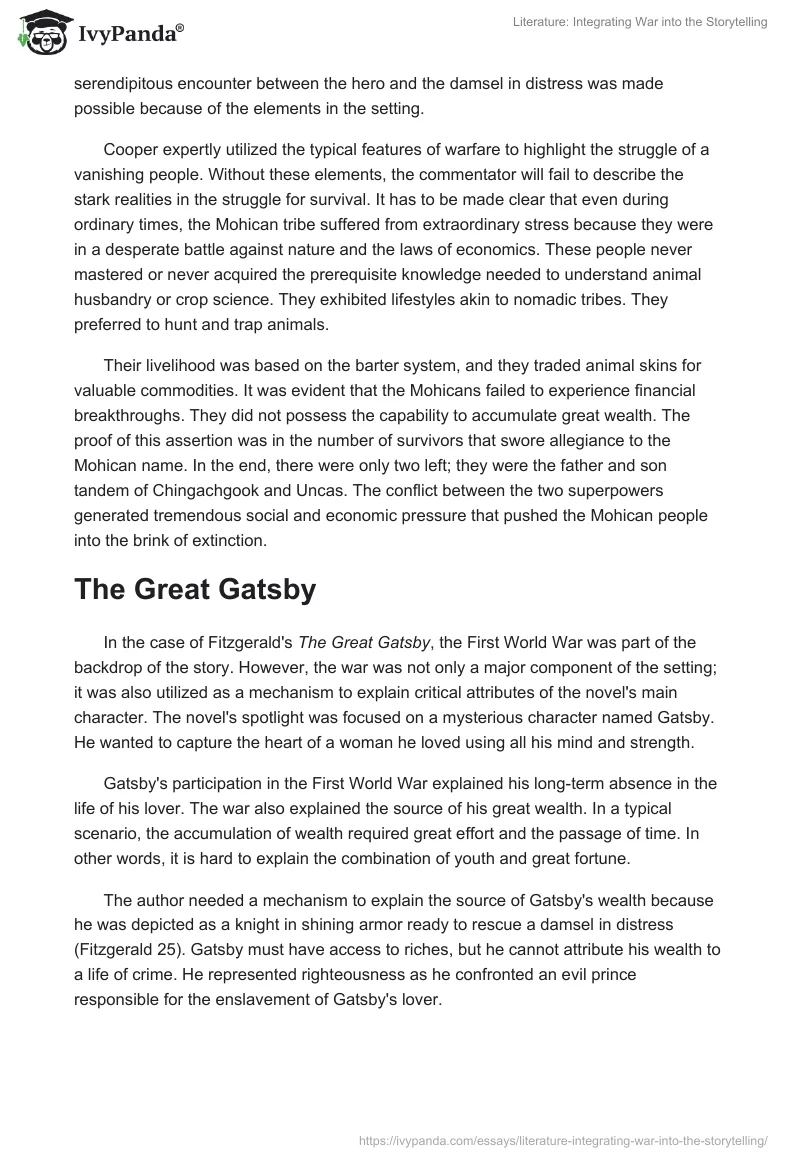 IvyPanda®

Literature: Integrating War into the Storytelling

serendipitous encounter between the hero and the damsel in distress was made possible because of the elements in the setting.

Cooper expertly utilized the typical features of warfare to highlight the struggle of a vanishing people. Without these elements, the commentator will fail to describe the stark realities in the struggle for survival. It has to be made clear that even during ordinary times, the Mohican tribe suffered from extraordinary stress because they were in a desperate battle against nature and the laws of economics. These people never mastered or never acquired the prerequisite knowledge needed to understand animal husbandry or crop science. They exhibited lifestyles akin to nomadic tribes. They preferred to hunt and trap animals.

Their livelihood was based on the barter system, and they traded animal skins for valuable commodities. It was evident that the Mohicans failed to experience financial breakthroughs. They did not possess the capability to accumulate great wealth. The proof of this assertion was in the number of survivors that swore allegiance to the Mohican name. In the end, there were only two left; they were the father and son tandem of Chingachgook and Uncas. The conflict between the two superpowers generated tremendous social and economic pressure that pushed the Mohican people into the brink of extinction.

The Great Gatsby

In the case of Fitzgerald's The Great Gatsby, the First World War was part of the backdrop of the story. However, the war was not only a major component of the setting; it was also utilized as a mechanism to explain critical attributes of the novel's main character. The novel's spotlight was focused on a mysterious character named Gatsby. He wanted to capture the heart of a woman he loved using all his mind and strength.

Gatsby's participation in the First World War explained his long-term absence in the life of his lover. The war also explained the source of his great wealth. In a typical scenario, the accumulation of wealth required great effort and the passage of time. In other words, it is hard to explain the combination of youth and great fortune.

The author needed a mechanism to explain the source of Gatsby's wealth because he was depicted as a knight in shining armor ready to rescue a damsel in distress (Fitzgerald 25). Gatsby must have access to riches, but he cannot attribute his wealth to a life of crime. He represented righteousness as he confronted an evil prince responsible for the enslavement of Gatsby's lover.

https://ivypanda.com/essays/literature-integrating-war-into-the-storytelling/